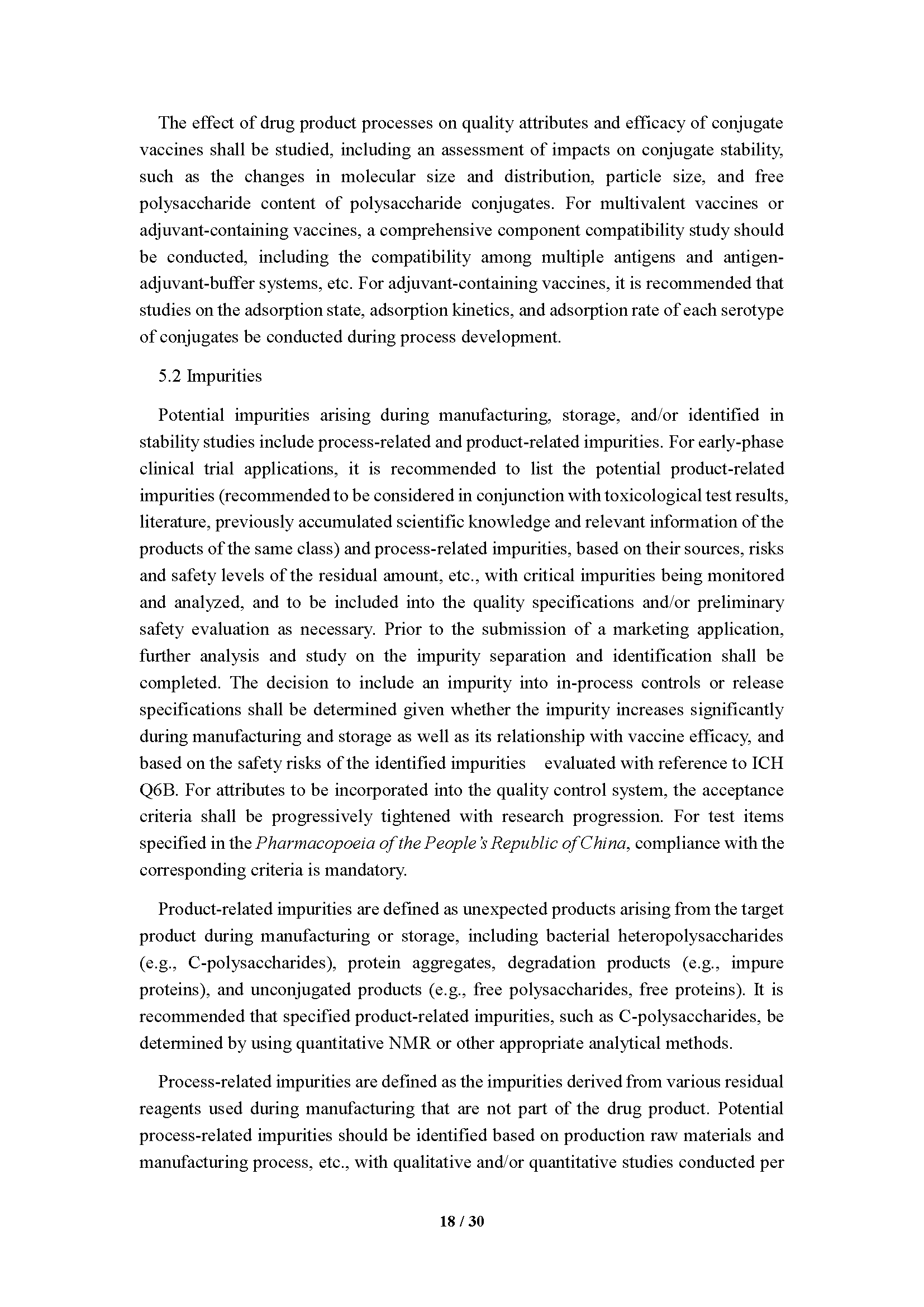 The effect of drug product processes on quality attributes and efficacy of conjugate vaccines shall be studied, including an assessment of impacts on conjugate stability, such as the changes in molecular size and distribution, particle size, and free polysaccharide content of polysaccharide conjugates. For multivalent vaccines or adjuvant-containing vaccines, a comprehensive component compatibility study should be conducted, including the compatibility among multiple antigens and antigen-adjuvant-buffer systems, etc. For adjuvant-containing vaccines, it is recommended that studies on the adsorption state, adsorption kinetics, and adsorption rate of each serotype of conjugates be conducted during process development.

5.2 Impurities

Potential impurities arising during manufacturing, storage, and/or identified in stability studies include process-related and product-related impurities. For early-phase clinical trial applications, it is recommended to list the potential product-related impurities (recommended to be considered in conjunction with toxicological test results, literature, previously accumulated scientific knowledge and relevant information of the products of the same class) and process-related impurities, based on their sources, risks and safety levels of the residual amount, etc., with critical impurities being monitored and analyzed, and to be included into the quality specifications and/or preliminary safety evaluation as necessary. Prior to the submission of a marketing application, further analysis and study on the impurity separation and identification shall be completed. The decision to include an impurity into in-process controls or release specifications shall be determined given whether the impurity increases significantly during manufacturing and storage as well as its relationship with vaccine efficacy, and based on the safety risks of the identified impurities evaluated with reference to ICH Q6B. For attributes to be incorporated into the quality control system, the acceptance criteria shall be progressively tightened with research progression. For test items specified in the Pharmacopoeia of the People's Republic of China, compliance with the corresponding criteria is mandatory.

Product-related impurities are defined as unexpected products arising from the target product during manufacturing or storage, including bacterial heteropolysaccharides (e.g., C-polysaccharides), protein aggregates, degradation products (e.g., impure proteins), and unconjugated products (e.g., free polysaccharides, free proteins). It is recommended that specified product-related impurities, such as C-polysaccharides, be determined by using quantitative NMR or other appropriate analytical methods.

Process-related impurities are defined as the impurities derived from various residual reagents used during manufacturing that are not part of the drug product. Potential process-related impurities should be identified based on production raw materials and manufacturing process, etc., with qualitative and/or quantitative studies conducted per

18 / 30